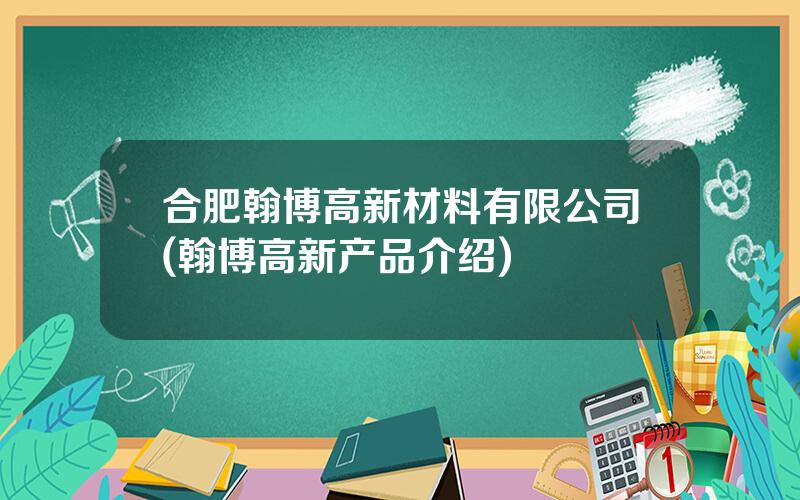 合肥翰博高新材料有限公司(翰博高新产品介绍)